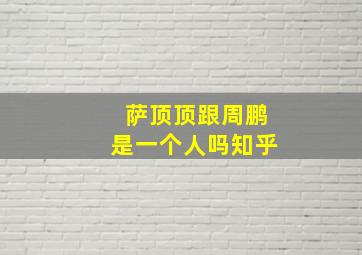 萨顶顶跟周鹏
是一个人吗知乎